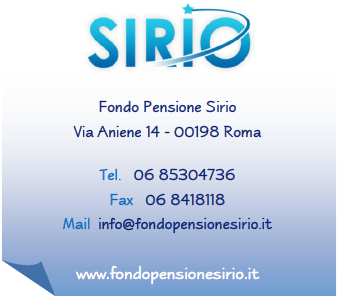 SIRIO

Fondo Pensione Sirio
Via Aniene 14 - 00198 Roma

Tel. 06 85304736
Fax 06 8418118
Mail info@fondopensionesirio.it

www.fondopensionesirio.it